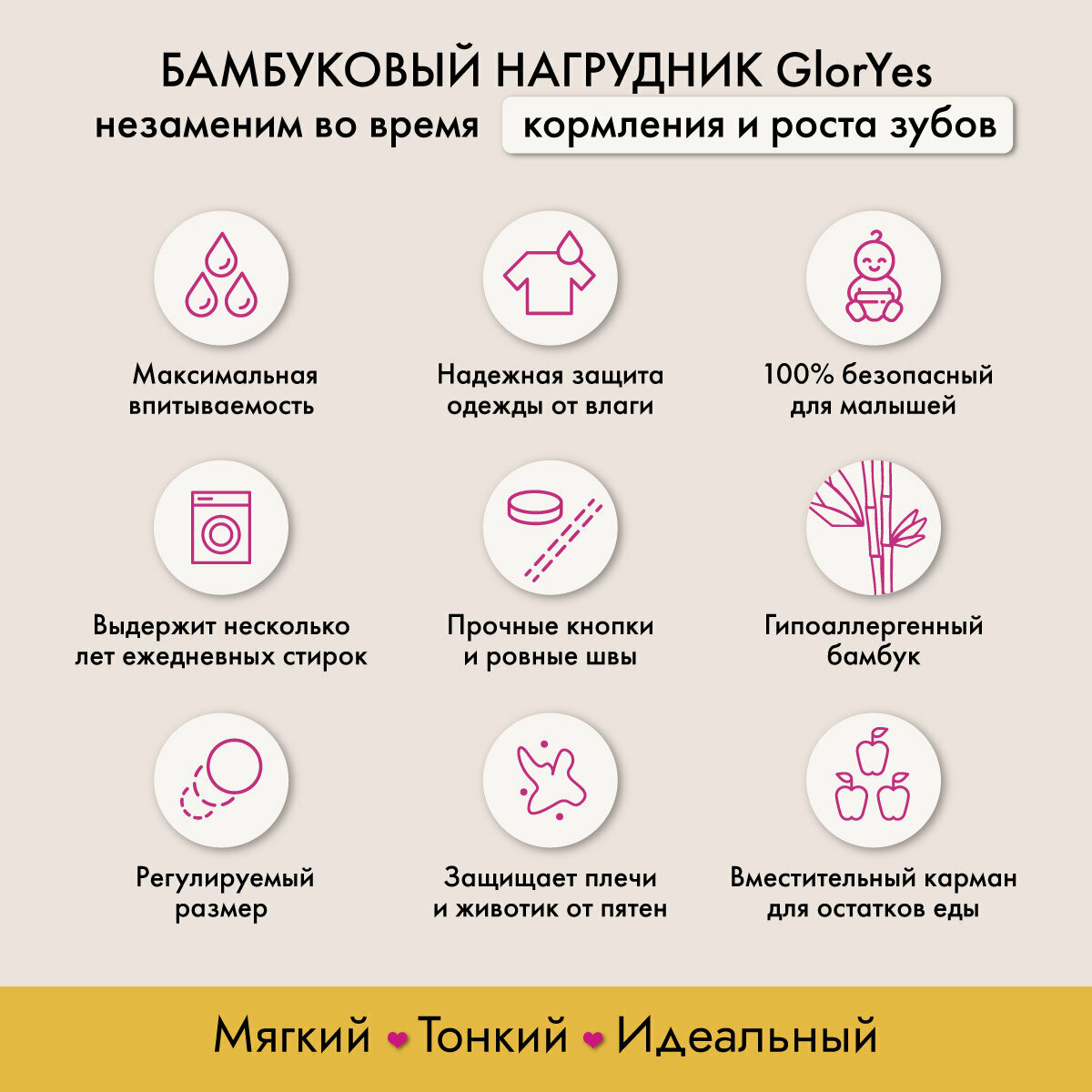 БАМБУКОВЫЙ НАГРУДНИК GlorYes

незаменим во время кормления и роста зубов

Максимальная впитываемость

Надежная защита одежды от влаги

100% безопасный для малышей

Выдержит несколько лет ежедневных стирок

Прочные кнопки и ровные швы

Гипоаллергенный бамбук

Регулируемый размер

Защищает плечи и животик от пятен

Вместительный карман для остатков еды

Мягкий Тонкий Идеальный